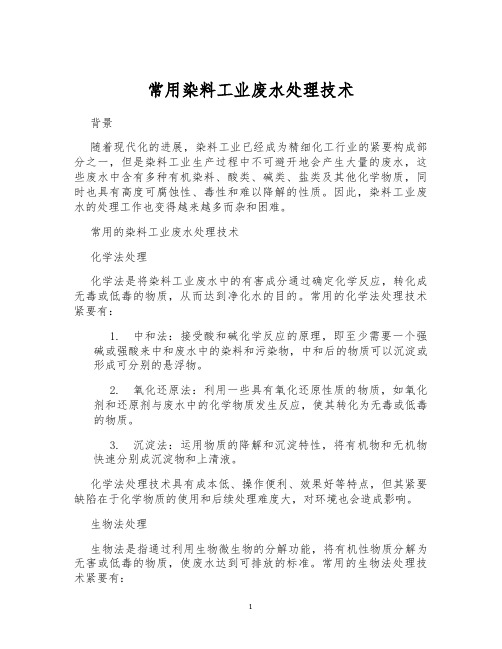 常用染料工业废水处理技术

背景

随着现代化的进展，染料工业已经成为精细化工行业的紧要构成部分之一，但是染料工业生产过程中不可避开地会产生大量的废水，这些废水中含有多种有机染料、酸类、碱类、盐类及其他化学物质，同时也具有高度可腐蚀性、毒性和难以降解的性质。因此，染料工业废水的处理工作也变得越来越多而杂和困难。

常用的染料工业废水处理技术

化学法处理

化学法是将染料工业废水中的有害成分通过确定化学反应，转化成无毒或低毒的物质，从而达到净化水的目的。常用的化学法处理技术紧要有：

1. 中和法：接受酸和碱化学反应的原理，即至少需要一个强碱或强酸来中和废水中的染料和污染物，中和后的物质可以沉淀或形成可分别的悬浮物。

2. 氧化还原法：利用一些具有氧化还原性质的物质，如氧化剂和还原剂与废水中的化学物质发生反应，使其转化为无毒或低毒的物质。

3. 沉淀法：运用物质的降解和沉淀特性，将有机物和无机物快速分别成沉淀物和上清液。

化学法处理技术具有成本低、操作便利、效果好等特点，但其紧要缺陷在于化学物质的使用和后续处理难度大，对环境也会造成影响。

生物法处理

生物法是指通过利用生物微生物的分解功能，将有机性物质分解为无害或低毒的物质，使废水达到可排放的标准。常用的生物法处理技术紧要有：

1